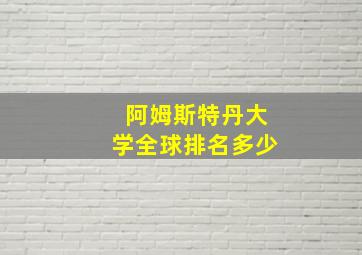 阿姆斯特丹大学全球排名多少